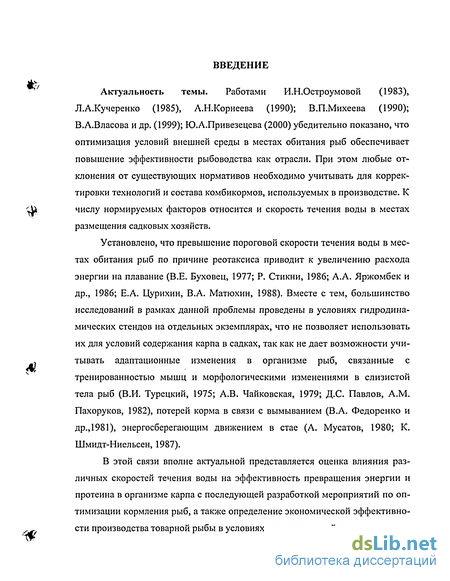 ВВЕДЕНИЕ

Актуальность темы. Работами И.Н.Остроумовой (1983), Л.А.Кучеренко (1985), А.Н.Корнеева (1990); В.П.Михеева (1990); В.А.Власова и др. (1999); Ю.А.Привезецева (2000) убедительно показано, что оптимизация условий внешней среды в местах обитания рыб обеспечивает повышение эффективности рыбоводства как отрасли. При этом любые отклонения от существующих нормативов необходимо учитывать для корректировки технологий и состава комбикормов, используемых в производстве. К числу нормируемых факторов относится и скорость течения воды в местах размещения садковых хозяйств.

Установлено, что превышение пороговой скорости течения воды в местах обитания рыб по причине реотаксиса приводит к увеличению расхода энергии на плавание (В.Е. Буховец, 1977; Р. Стикни, 1986; А.А. Яржомбек и др., 1986; Е.А. Цурихин, В.А. Матюхин, 1988). Вместе с тем, большинство исследований в рамках данной проблемы проведены в условиях гидродинамических стендов на отдельных экземплярах, что не позволяет использовать их для условий содержания карпа в садках, так как не дает возможности учитывать адаптационные изменения в организме рыб, связанные с тренированностью мышц и морфологическими изменениями в слизистой тела рыб (В.И. Турецкий, 1975; А.В. Чайковская, 1979; Д.С. Павлов, А.М. Пахоруков, 1982), потерей корма в связи с вымыванием (В.А. Федоренко и др.,1981), энергосберегающим движением в стае (А. Мусатов, 1980; К. Шмидт-Ниельсен, 1987).

В этой связи вполне актуальной представляется оценка влияния различных скоростей течения воды на эффективность превращения энергии и протеина в организме карпа с последующей разработкой мероприятий по оптимизации кормления рыб, а также определение экономической эффективности производства товарной рыбы в условиях

dsLib.net
библиотека диссертаций